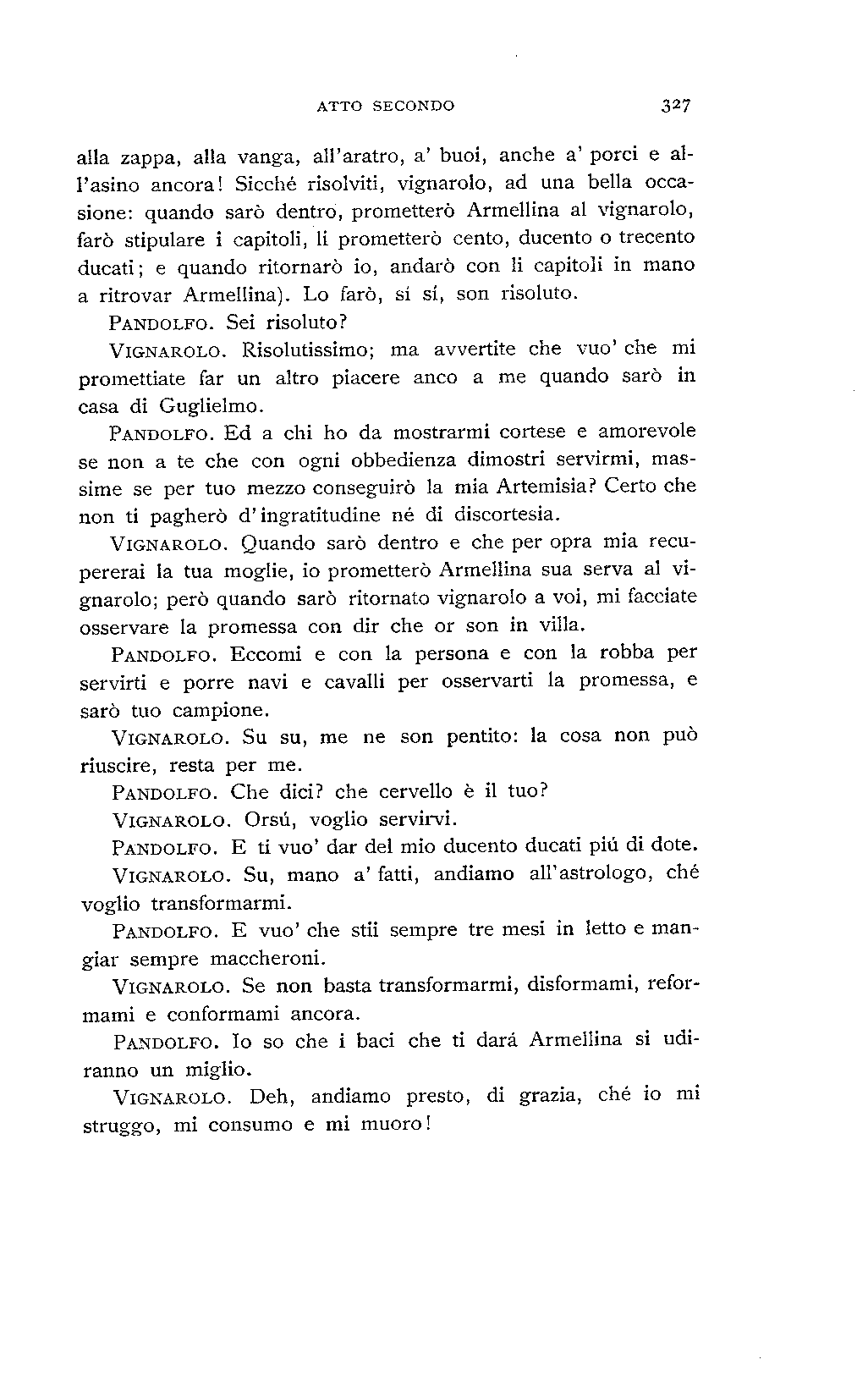 ATTO SECONDO 327

alla zappa, alla vanga, all'aratro, a' buoi, anche a' porci e all'asino ancora! Sicché risolviti, vignarolo, ad una bella occasione: quando sarò dentro, prometterò Armellina al vignarolo, farò stipulare i capitoli, li prometterò cento, ducento o trecento ducati; e quando ritornarò io, andarò con li capitoli in mano a ritrovar Armellina). Lo farò, sí sí, son risoluto.

PANDOLFO. Sei risoluto?

VIGNAROLO. Risolutissimo; ma avvertite che vuo' che mi promettiate far un altro piacere anco a me quando sarò in casa di Guglielmo.

PANDOLFO. Ed a chi ho da mostrarmi cortese e amorevole se non a te che con ogni obbedienza dimostri servirmi, massime se per tuo mezzo conseguirò la mia Artemisia? Certo che non ti pagherò d'ingratitudine né di discortesia.

VIGNAROLO. Quando sarò dentro e che per opra mia recupererai la tua moglie, io prometterò Armellina sua serva al vignarolo; però quando sarò ritornato vignarolo a voi, mi facciate osservare la promessa con dir che or son in villa.

PANDOLFO. Eccomi e con la persona e con la robba per servirti e porre navi e cavalli per osservarti la promessa, e sarò tuo campione.

VIGNAROLO. Su su, me ne son pentito: la cosa non può riuscire, resta per me.

PANDOLFO. Che dici? che cervello è il tuo?

VIGNAROLO. Orsú, voglio servirvi.

PANDOLFO. E ti vuo' dar del mio ducento ducati piú di dote.

VIGNAROLO. Su, mano a' fatti, andiamo all'astrologo, ché voglio transformarmi.

PANDOLFO. E vuo' che stii sempre tre mesi in letto e mangiar sempre maccheroni.

VIGNAROLO. Se non basta transformarmi, disformami, reformami e conformami ancora.

PANDOLFO. Io so che i baci che ti dará Armellina si udiranno un miglio.

VIGNAROLO. Deh, andiamo presto, di grazia, ché io mi struggo, mi consumo e mi muoro!